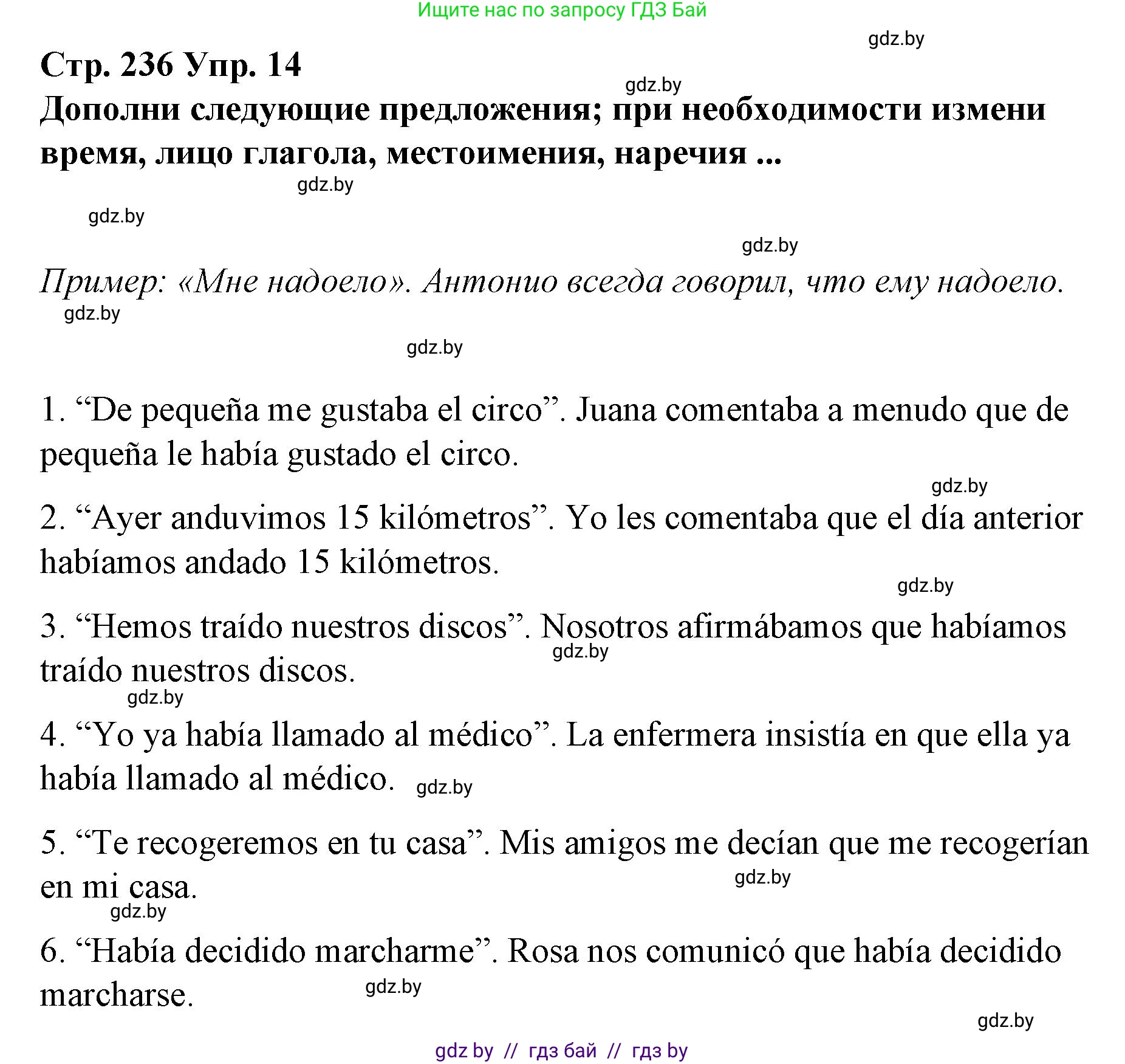 Ищите нас по запросу ГДЗ Бай

gdz.by

Стр. 236 Упр. 14

gdz.by

Дополни следующие предложения; при необходимости измени время, лицо глагола, местоимения, наречия ...

gdz.by

gdz.by

gdz.by

Пример: «Мне надоело». Антонио всегда говорил, что ему надоело.

gdz.by

gdz.by

1. “De pequeña me gustaba el circo”. Juana comentaba a menudo que de pequeña le había gustado el circo.

gdz.by

2. “Ayer anduvimos 15 kilómetros”. Yo les comentaba que el día anterior habíamos andado 15 kilómetros.

gdz.by

3. “Hemos traído nuestros discos”. Nosotros afirmábamos que habíamos traído nuestros discos.

gdz.by

gdz.by

4. “Yo ya había llamado al médico”. La enfermera insistía en que ella ya había llamado al médico.

gdz.by

5. “Te recogeremos en tu casa”. Mis amigos me decían que me recogerían en mi casa.

gdz.by

gdz.by

6. “Había decidido marcharme”. Rosa nos comunicó que había decidido marcharse.

gdz.by

gdz.by

gdz by // гдз бай // гдз by